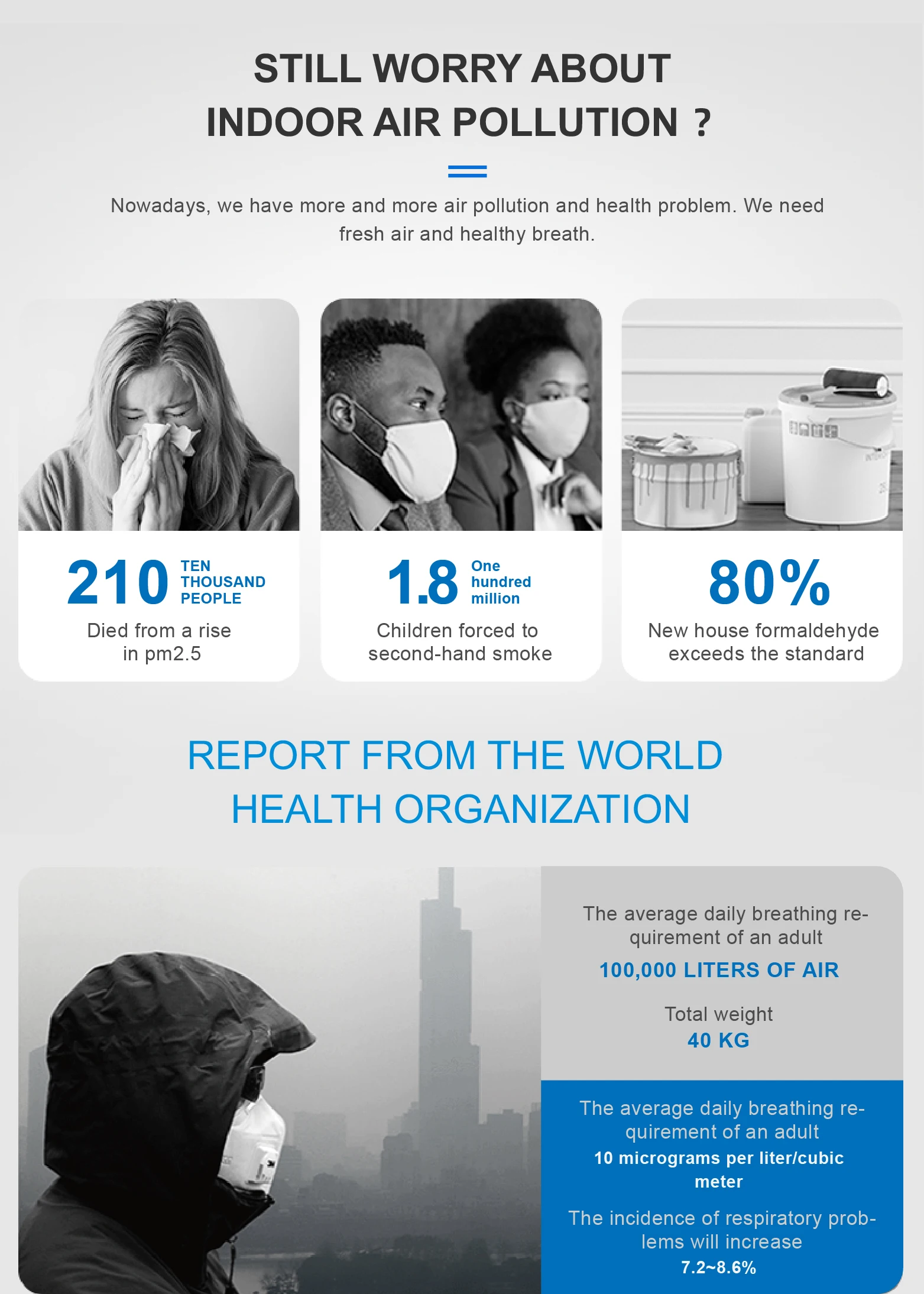 STILL WORRY ABOUT INDOOR AIR POLLUTION ?

Nowadays, we have more and more air pollution and health problem. We need fresh air and healthy breath.

210 TEN THOUSAND PEOPLE

Died from a rise in pm2.5

1.8 One hundred million

Children forced to second-hand smoke

80%

New house formaldehyde exceeds the standard

REPORT FROM THE WORLD HEALTH ORGANIZATION

The average daily breathing requirement of an adult

100,000 LITERS OF AIR

Total weight
40 KG

The average daily breathing requirement of an adult

10 micrograms per liter/cubic meter

The incidence of respiratory problems will increase

7.2~8.6%